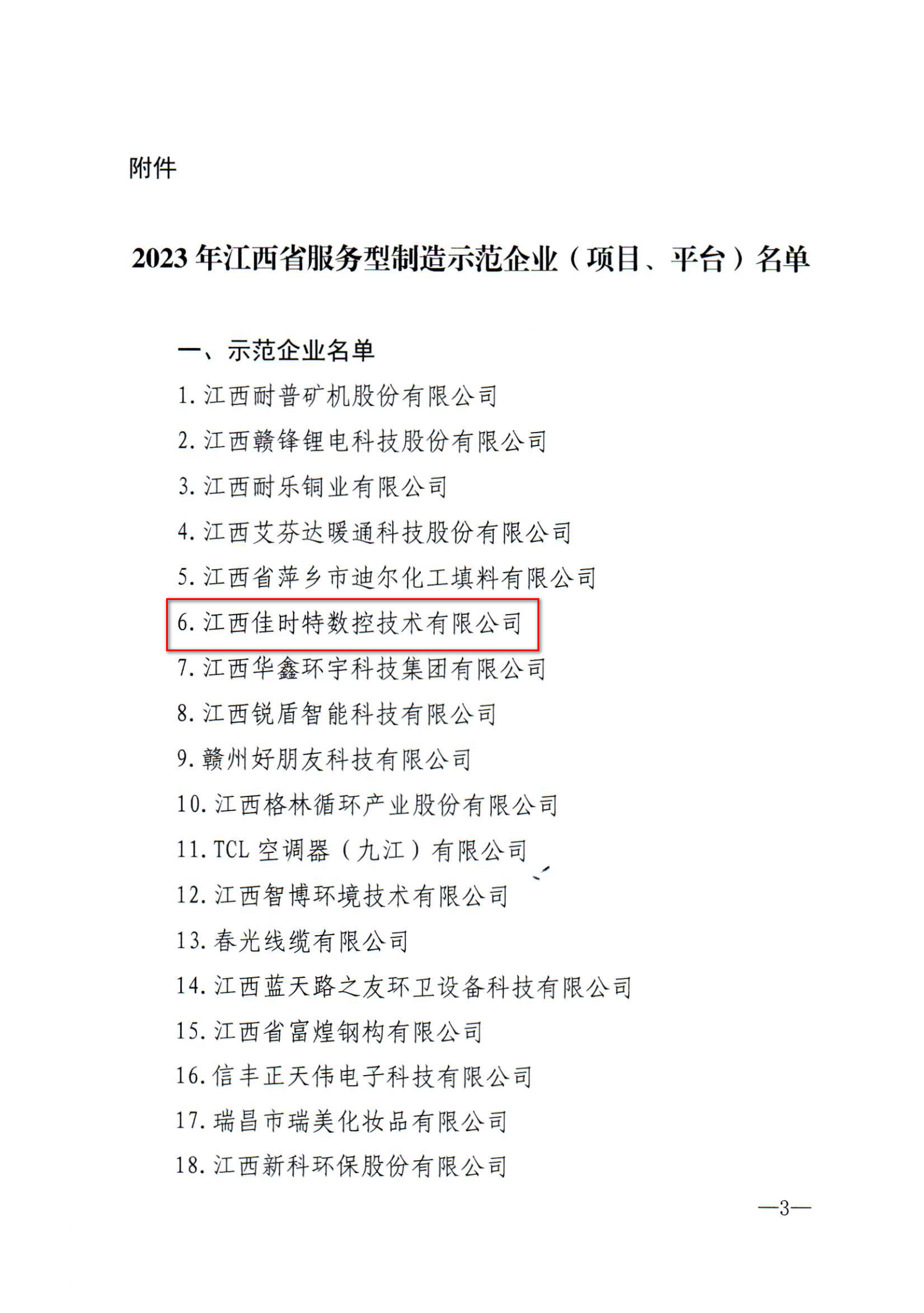 附件

2023年江西省服务型制造示范企业（项目、平台）名单

一、示范企业名单

1.江西耐普矿机股份有限公司

2.江西赣锋锂电科技股份有限公司

3.江西耐乐铜业有限公司

4.江西艾芬达暖通科技股份有限公司

5.江西省萍乡市迪尔化工填料有限公司

6.江西佳时特数控技术有限公司

7.江西华鑫环宇科技集团有限公司

8.江西锐盾智能科技有限公司

9.赣州好朋友科技有限公司

10.江西格林循环产业股份有限公司

11.TCL空调器（九江）有限公司

12.江西智博环境技术有限公司

13.春光线缆有限公司

14.江西蓝天路之友环卫设备科技有限公司

15.江西省富煌钢构有限公司

16.信丰正天伟电子科技有限公司

17.瑞昌市瑞美化妆品有限公司

18.江西新科环保股份有限公司

—3—